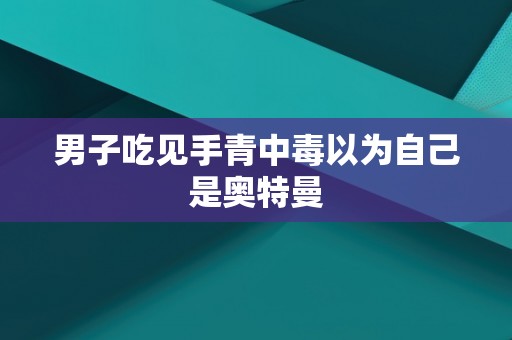 男子吃见手青中毒以为自己是奥特曼